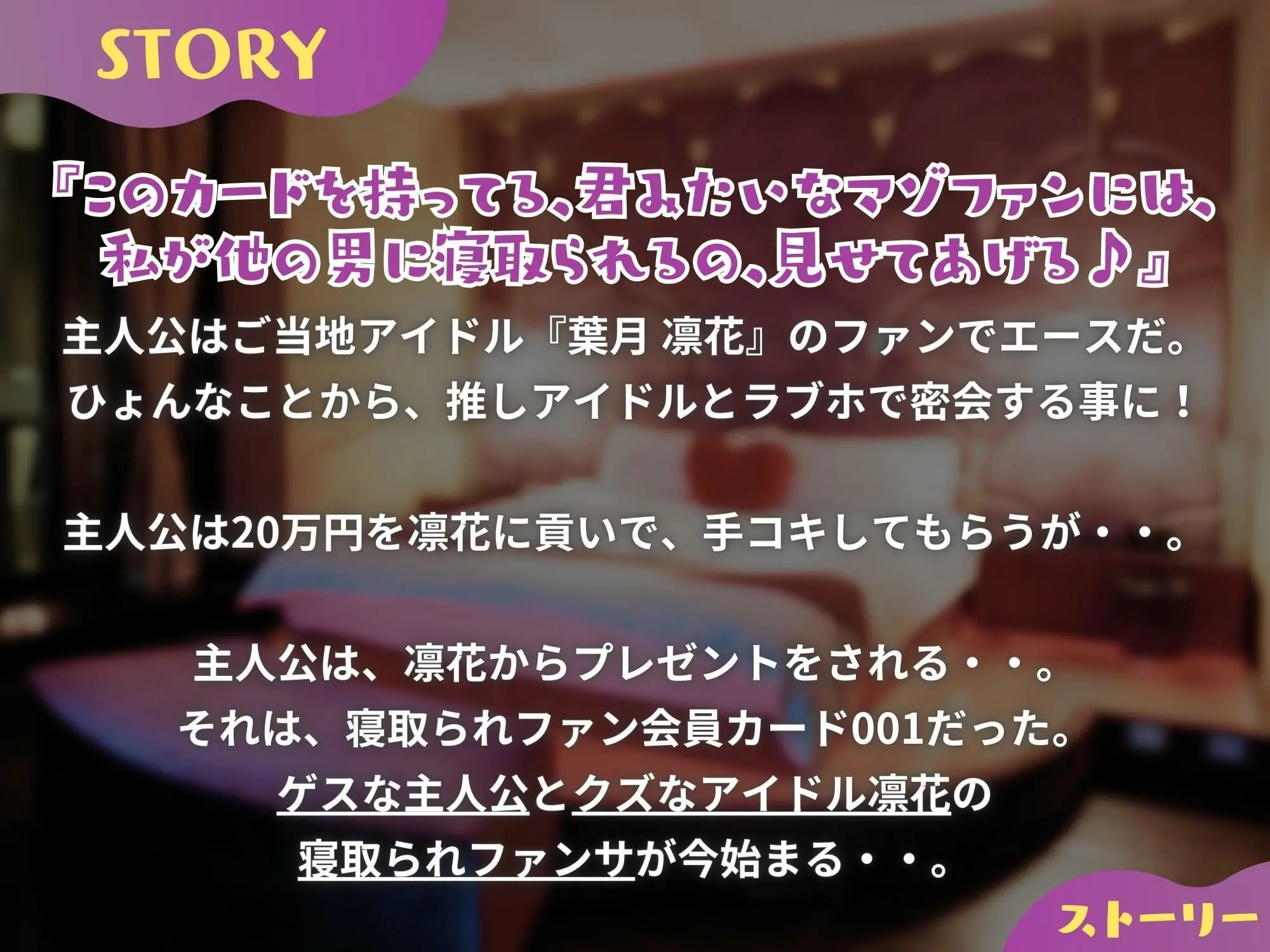 STORY

『このカードを持ってる、君みたいなマゾファンには、私が他の男に寝取られるの、見せてあげる♪』

主人公はご当地アイドル『葉月 凛花』のファンでエースだ。
ひょんなことから、推しアイドルとラブホで密会する事に！

主人公は20万円を凛花に貢いで、手コキしてもらうが・・。

主人公は、凛花からプレゼントをされる・・。
それは、寝取られファン会員カード001だった。
ゲスな主人公とクズなアイドル凛花の
寝取られファンサが今始まる・・。

ストーリー